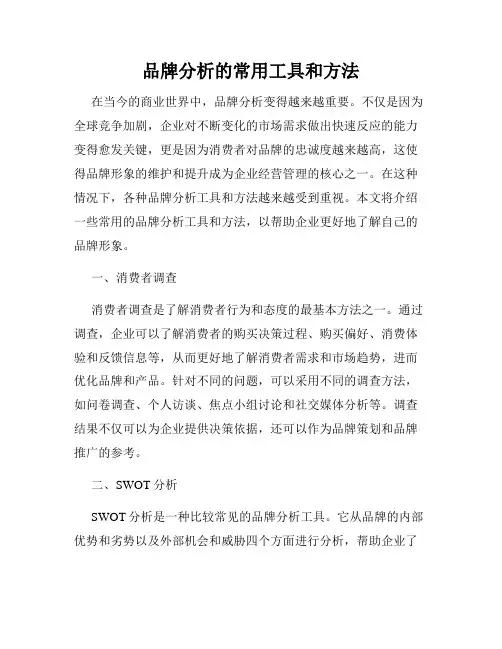 品牌分析的常用工具和方法

在当今的商业世界中，品牌分析变得越来越重要。不仅是因为全球竞争加剧，企业对不断变化的市场需求做出快速反应的能力变得愈发关键，更是因为消费者对品牌的忠诚度越来越高，这使得品牌形象的维护和提升成为企业经营管理的核心之一。在这种情况下，各种品牌分析工具和方法越来越受到重视。本文将介绍一些常用的品牌分析工具和方法，以帮助企业更好地了解自己的品牌形象。

一、消费者调查

消费者调查是了解消费者行为和态度的最基本方法之一。通过调查，企业可以了解消费者的购买决策过程、购买偏好、消费体验和反馈信息等，从而更好地了解消费者需求和市场趋势，进而优化品牌和产品。针对不同的问题，可以采用不同的调查方法，如问卷调查、个人访谈、焦点小组讨论和社交媒体分析等。调查结果不仅可以为企业提供决策依据，还可以作为品牌策划和品牌推广的参考。

二、SWOT 分析

SWOT 分析是一种比较常见的品牌分析工具。它从品牌的内部优势和劣势以及外部机会和威胁四个方面进行分析，帮助企业了